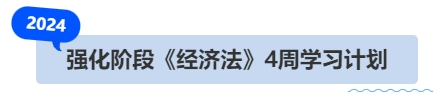 2024

强化阶段《经济法》4周学习计划